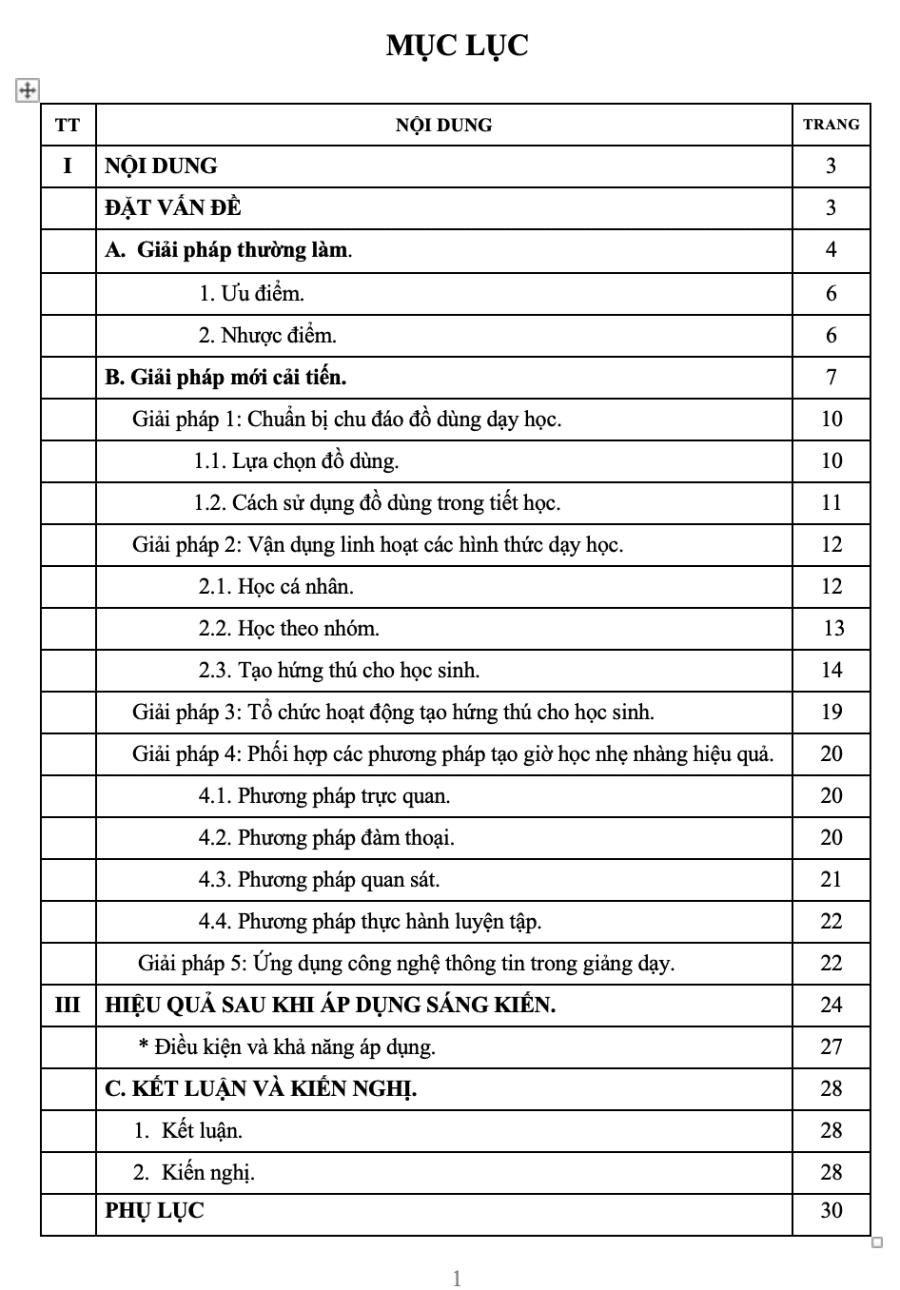 MỤC LỤC

| TT | NỘI DUNG | TRANG |
|---|---|---|
| I | NỘI DUNG | 3 |
| | ĐẶT VẤN ĐỀ | 3 |
| | A. Giải pháp thường làm. | 4 |
| | 1. Ưu điểm. | 6 |
| | 2. Nhược điểm. | 6 |
| | B. Giải pháp mới cải tiến. | 7 |
| | Giải pháp 1: Chuẩn bị chu đáo đồ dùng dạy học. | 10 |
| | 1.1. Lựa chọn đồ dùng. | 10 |
| | 1.2. Cách sử dụng đồ dùng trong tiết học. | 11 |
| | Giải pháp 2: Vận dụng linh hoạt các hình thức dạy học. | 12 |
| | 2.1. Học cá nhân. | 12 |
| | 2.2. Học theo nhóm. | 13 |
| | 2.3. Tạo hứng thú cho học sinh. | 14 |
| | Giải pháp 3: Tổ chức hoạt động tạo hứng thú cho học sinh. | 19 |
| | Giải pháp 4: Phối hợp các phương pháp tạo giờ học nhẹ nhàng hiệu quả. | 20 |
| | 4.1. Phương pháp trực quan. | 20 |
| | 4.2. Phương pháp đàm thoại. | 20 |
| | 4.3. Phương pháp quan sát. | 21 |
| | 4.4. Phương pháp thực hành luyện tập. | 22 |
| | Giải pháp 5: Ứng dụng công nghệ thông tin trong giảng dạy. | 22 |
| III | HIỆU QUẢ SAU KHI ÁP DỤNG SÁNG KIẾN. | 24 |
| | * Điều kiện và khả năng áp dụng. | 27 |
| | C. KẾT LUẬN VÀ KIẾN NGHỊ. | 28 |
| | 1. Kết luận. | 28 |
| | 2. Kiến nghị. | 28 |
| | PHỤ LỤC | 30 |

1